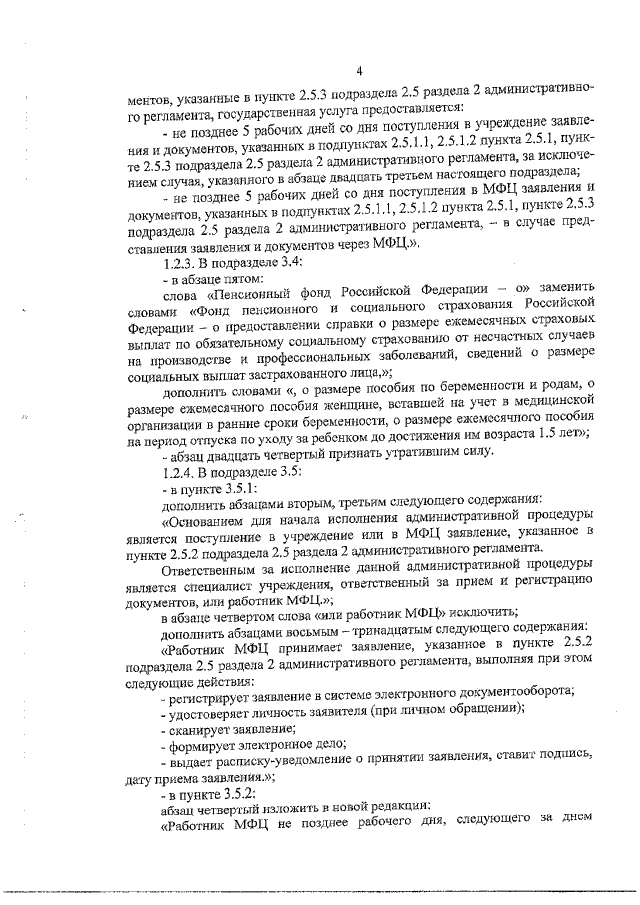 4

ментов, указанные в пункте 2.5.3 подраздела 2.5 раздела 2 административного регламента, государственная услуга предоставляется:

- не позднее 5 рабочих дней со дня поступления в учреждение заявления и документов, указанных в подпунктах 2.5.1.1, 2.5.1.2 пункта 2.5.1, пункте 2.5.3 подраздела 2.5 раздела 2 административного регламента, за исключением случая, указанного в абзаце двадцать третьем настоящего подраздела;

- не позднее 5 рабочих дней со дня поступления в МФЦ заявления и документов, указанных в подпунктах 2.5.1.1, 2.5.1.2 пункта 2.5.1, пункте 2.5.3 подраздела 2.5 раздела 2 административного регламента, – в случае представления заявления и документов через МФЦ.».

1.2.3. В подразделе 3.4:

- в абзаце пятом:

слова «Пенсионный фонд Российской Федерации – о» заменить словами «Фонд пенсионного и социального страхования Российской Федерации – о предоставлении справки о размере ежемесячных страховых выплат по обязательному социальному страхованию от несчастных случаев на производстве и профессиональных заболеваний, сведений о размере социальных выплат застрахованного лица,»;

дополнить словами «, о размере пособия по беременности и родам, о размере ежемесячного пособия женщине, вставшей на учет в медицинской организации в ранние сроки беременности, о размере ежемесячного пособия на период отпуска по уходу за ребенком до достижения им возраста 1.5 лет»;

- абзац двадцать четвертый признать утратившим силу.

1.2.4. В подразделе 3.5:

- в пункте 3.5.1:

дополнить абзацами вторым, третьим следующего содержания:

«Основанием для начала исполнения административной процедуры является поступление в учреждение или в МФЦ заявление, указанное в пункте 2.5.2 подраздела 2.5 раздела 2 административного регламента.

Ответственным за исполнение данной административной процедуры является специалист учреждения, ответственный за прием и регистрацию документов, или работник МФЦ.»;

в абзаце четвертом слова «или работник МФЦ» исключить;

дополнить абзацами восьмым – тринадцатым следующего содержания:

«Работник МФЦ принимает заявление, указанное в пункте 2.5.2 подраздела 2.5 раздела 2 административного регламента, выполняя при этом следующие действия:

- регистрирует заявление в системе электронного документооборота;

- удостоверяет личность заявителя (при личном обращении);

- сканирует заявление;

- формирует электронное дело;

- выдает расписку-уведомление о принятии заявления, ставит подпись, дату приема заявления.»;

- в пункте 3.5.2:

абзац четвертый изложить в новой редакции:

«Работник МФЦ не позднее рабочего дня, следующего за днем